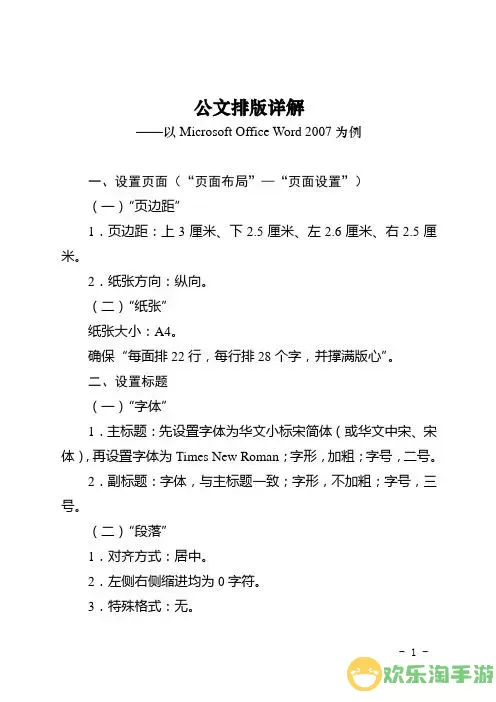 公文排版详解
——以 Microsoft Office Word 2007 为例

一、设置页面（“页面布局”—“页面设置”）

（一）“页边距”

1．页边距：上 3 厘米、下 2.5 厘米、左 2.6 厘米、右 2.5 厘米。

2．纸张方向：纵向。

（二）“纸张”

纸张大小：A4。

确保“每面排 22 行，每行排 28 个字，并撑满版心”。

二、设置标题

（一）“字体”

1．主标题：先设置字体为华文小标宋简体（或华文中宋、宋体），再设置字体为 Times New Roman；字形，加粗；字号，二号。

2．副标题：字体，与主标题一致；字形，不加粗；字号，三号。

（二）“段落”

1．对齐方式：居中。

2．左侧右侧缩进均为 0 字符。

3．特殊格式：无。

- 1 -

欢乐淘手游